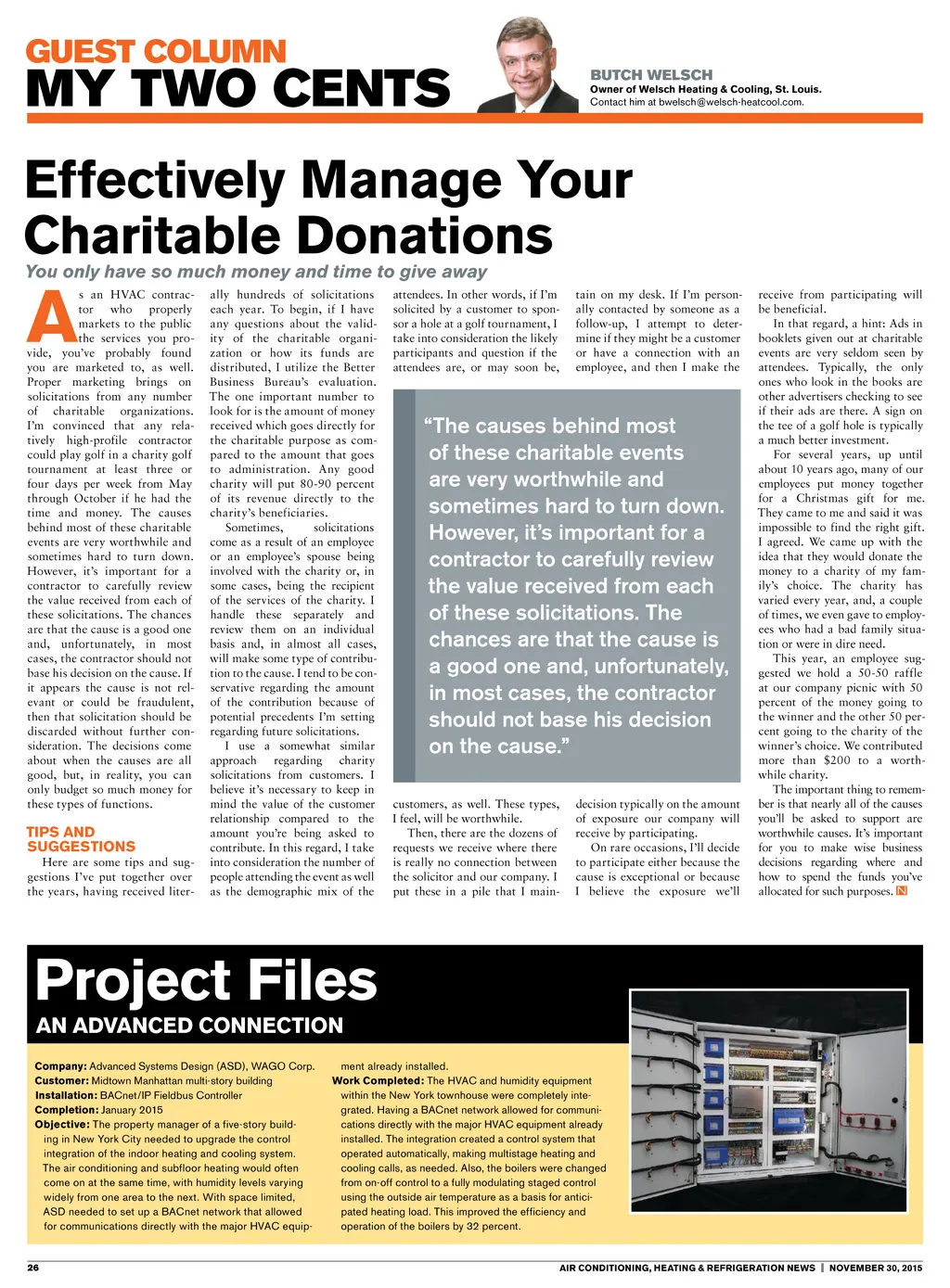 GUEST COLUMN
MY TWO CENTS

BUTCH WELSCH
Owner of Welsch Heating & Cooling, St. Louis.
Contact him at bwelsch@welsch-heatcool.com.

Effectively Manage Your Charitable Donations

You only have so much money and time to give away

As an HVAC contractor who properly markets to the public the services you provide, you've probably found you are marketed to, as well. Proper marketing brings on solicitations from any number of charitable organizations. I'm convinced that any relatively high-profile contractor could play golf in a charity golf tournament at least three or four days per week from May through October if he had the time and money. The causes behind most of these charitable events are very worthwhile and sometimes hard to turn down. However, it's important for a contractor to carefully review the value received from each of these solicitations. The chances are that the cause is a good one and, unfortunately, in most cases, the contractor should not base his decision on the cause. If it appears the cause is not relevant or could be fraudulent, then that solicitation should be discarded without further consideration. The decisions come about when the causes are all good, but, in reality, you can only budget so much money for these types of functions.

TIPS AND SUGGESTIONS

Here are some tips and suggestions I've put together over the years, having received literally hundreds of solicitations each year. To begin, if I have any questions about the validity of the charitable organization or how its funds are distributed, I utilize the Better Business Bureau's evaluation. The one important number to look for is the amount of money received which goes directly for the charitable purpose as compared to the amount that goes to administration. Any good charity will put 80-90 percent of its revenue directly to the charity's beneficiaries.

Sometimes, solicitations come as a result of an employee or an employee's spouse being involved with the charity or, in some cases, being the recipient of the services of the charity. I handle these separately and review them on an individual basis and, in almost all cases, will make some type of contribution to the cause. I tend to be conservative regarding the amount of the contribution because of potential precedents I'm setting regarding future solicitations.

I use a somewhat similar approach regarding charity solicitations from customers. I believe it's necessary to keep in mind the value of the customer relationship compared to the amount you're being asked to contribute. In this regard, I take into consideration the number of people attending the event as well as the demographic mix of the attendees. In other words, if I'm solicited by a customer to sponsor a hole at a golf tournament, I take into consideration the likely participants and question if the attendees are, or may soon be, customers, as well. These types, I feel, will be worthwhile.

Then, there are the dozens of requests we receive where there is really no connection between the solicitor and our company. I put these in a pile that I maintain on my desk. If I'm personally contacted by someone as a follow-up, I attempt to determine if they might be a customer or have a connection with an employee, and then I make the decision typically on the amount of exposure our company will receive by participating.

On rare occasions, I'll decide to participate either because the cause is exceptional or because I believe the exposure we'll receive from participating will be beneficial.

In that regard, a hint: Ads in booklets given out at charitable events are very seldom seen by attendees. Typically, the only ones who look in the books are other advertisers checking to see if their ads are there. A sign on the tee of a golf hole is typically a much better investment.

For several years, up until about 10 years ago, many of our employees put money together for a Christmas gift for me. They came to me and said it was impossible to find the right gift. I agreed. We came up with the idea that they would donate the money to a charity of my family's choice. The charity has varied every year, and, a couple of times, we even gave to employees who had a bad family situation or were in dire need.

This year, an employee suggested we hold a 50-50 raffle at our company picnic with 50 percent of the money going to the winner and the other 50 percent going to the charity of the winner's choice. We contributed more than $200 to a worthwhile charity.

The important thing to remember is that nearly all of the causes you'll be asked to support are worthwhile causes. It's important for you to make wise business decisions regarding where and how to spend the funds you've allocated for such purposes. N

"The causes behind most of these charitable events are very worthwhile and sometimes hard to turn down. However, it's important for a contractor to carefully review the value received from each of these solicitations. The chances are that the cause is a good one and, unfortunately, in most cases, the contractor should not base his decision on the cause."

Project Files
AN ADVANCED CONNECTION

Company: Advanced Systems Design (ASD), WAGO Corp.
Customer: Midtown Manhattan multi-story building
Installation: BACnet/IP Fieldbus Controller
Completion: January 2015
Objective: The property manager of a five-story building in New York City needed to upgrade the control integration of the indoor heating and cooling system. The air conditioning and subfloor heating would often come on at the same time, with humidity levels varying widely from one area to the next. With space limited, ASD needed to set up a BACnet network that allowed for communications directly with the major HVAC equipment already installed.
Work Completed: The HVAC and humidity equipment within the New York townhouse were completely integrated. Having a BACnet network allowed for communications directly with the major HVAC equipment already installed. The integration created a control system that operated automatically, making multistage heating and cooling calls, as needed. Also, the boilers were changed from on-off control to a fully modulating staged control using the outside air temperature as a basis for anticipated heating load. This improved the efficiency and operation of the boilers by 32 percent.

26 AIR CONDITIONING, HEATING & REFRIGERATION NEWS | NOVEMBER 30, 2015